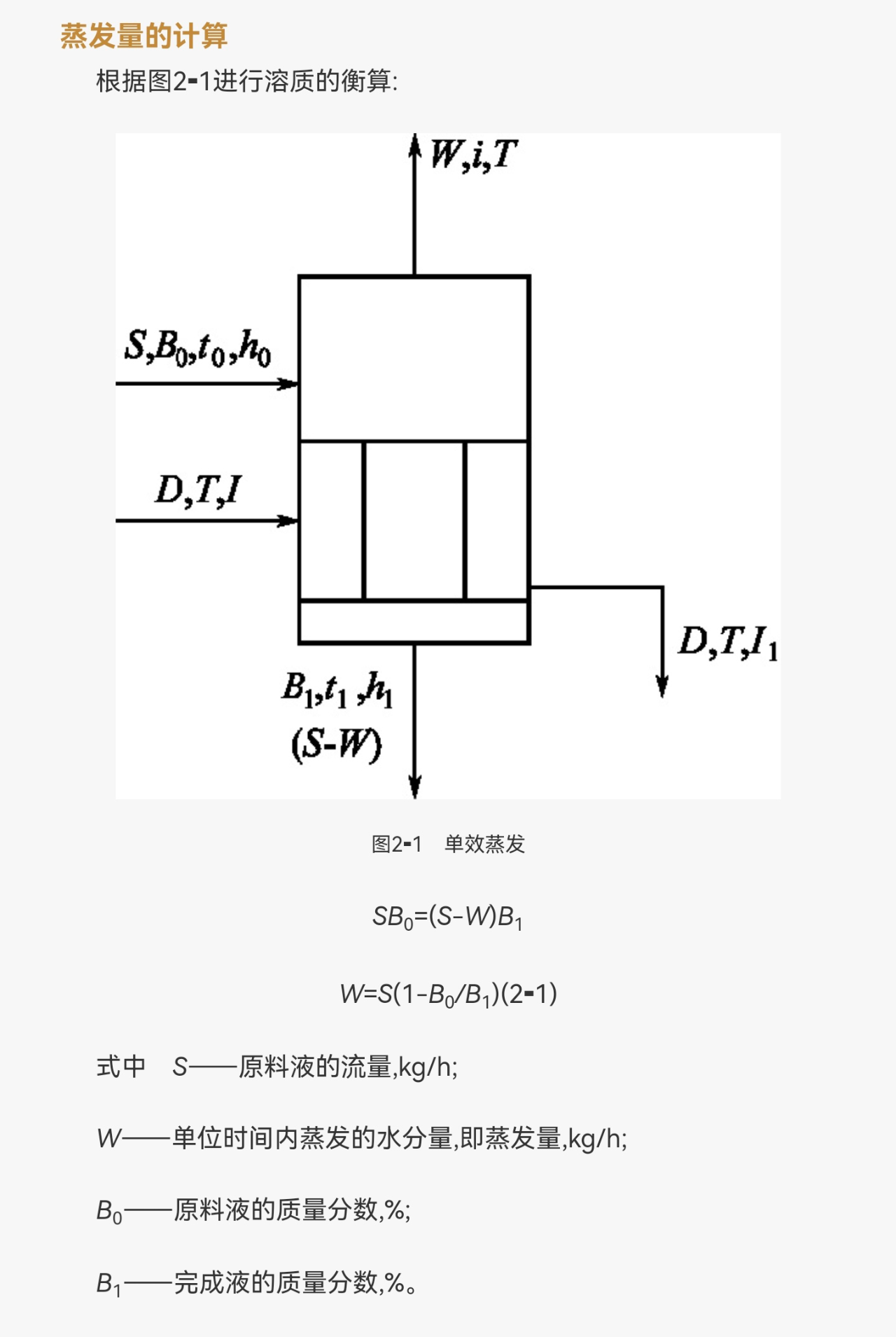 蒸发量的计算

根据图2-1进行溶质的衡算:

$W,i,T$

$S,B_0,t_0,h_0$

$D,T,I$

$D,T,I_1$

$B_1,t_1,h_1$
$(S-W)$

图2-1　单效蒸发

$SB_0=(S-W)B_1$

$W=S(1-B_0/B_1)$(2-1)

式中　$S$——原料液的流量,kg/h;

$W$——单位时间内蒸发的水分量,即蒸发量,kg/h;

$B_0$——原料液的质量分数,%;

$B_1$——完成液的质量分数,%。